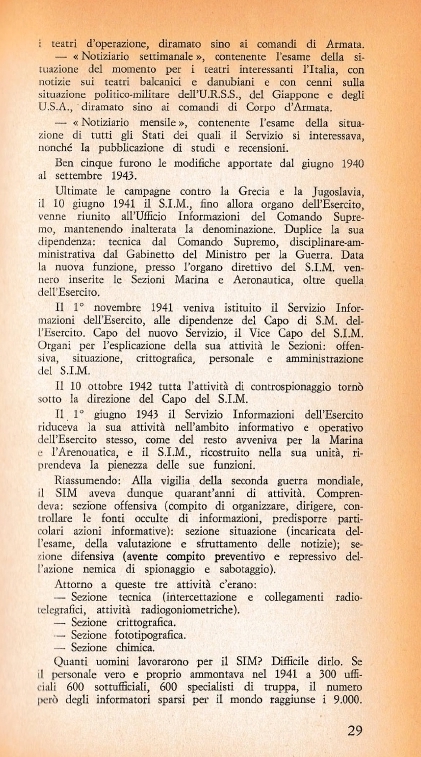 i teatri d'operazione, diramato sino ai comandi di Armata.

— « Notiziario settimanale », contenente l'esame della situazione del momento per i teatri interessanti l'Italia, con notizie sui teatri balcanici e danubiani e con cenni sulla situazione politico-militare dell'U.R.S.S., del Giappone e degli U.S.A., diramato sino ai comandi di Corpo d'Armata.

— « Notiziario mensile », contenente l'esame della situazione di tutti gli Stati dei quali il Servizio si interessava, nonché la pubblicazione di studi e recensioni.

Ben cinque furono le modifiche apportate dal giugno 1940 al settembre 1943.

Ultimate le campagne contro la Grecia e la Jugoslavia, il 10 giugno 1941 il S.I.M., fino allora organo dell'Esercito, venne riunito all'Ufficio Informazioni del Comando Supremo, mantenendo inalterata la denominazione. Duplice la sua dipendenza: tecnica dal Comando Supremo, disciplinare-amministrativa dal Gabinetto del Ministro per la Guerra. Data la nuova funzione, presso l'organo direttivo del S.I.M. vennero inserite le Sezioni Marina e Aeronautica, oltre quella dell'Esercito.

Il 1° novembre 1941 veniva istituito il Servizio Informazioni dell'Esercito, alle dipendenze del Capo di S.M. dell'Esercito. Capo del nuovo Servizio, il Vice Capo del S.I.M. Organi per l'esplicazione della sua attività le Sezioni: offensiva, situazione, crittografica, personale e amministrazione del S.I.M.

Il 10 ottobre 1942 tutta l'attività di controspionaggio tornò sotto la direzione del Capo del S.I.M.

Il 1° giugno 1943 il Servizio Informazioni dell'Esercito riduceva la sua attività nell'ambito informativo e operativo dell'Esercito stesso, come del resto avveniva per la Marina e l'Arenouatica, e il S.I.M., ricostruito nella sua unità, riprendeva la pienezza delle sue funzioni.

Riassumendo: Alla vigilia della seconda guerra mondiale, il SIM aveva dunque quarant'anni di attività. Comprendeva: sezione offensiva (compito di organizzare, dirigere, controllare le fonti occulte di informazioni, predisporre particolari azioni informative): sezione situazione (incaricata dell'esame, della valutazione e sfruttamento delle notizie); sezione difensiva (avente compito preventivo e repressivo dell'azione nemica di spionaggio e sabotaggio).

Attorno a queste tre attività c'erano:
— Sezione tecnica (intercettazione e collegamenti radiotelegrafici, attività radiogoniometriche).
— Sezione crittografica.
— Sezione fototipografica.
— Sezione chimica.

Quanti uomini lavorarono per il SIM? Difficile dirlo. Se il personale vero e proprio ammontava nel 1941 a 300 ufficiali 600 sottufficiali, 600 specialisti di truppa, il numero però degli informatori sparsi per il mondo raggiunse i 9.000.

29